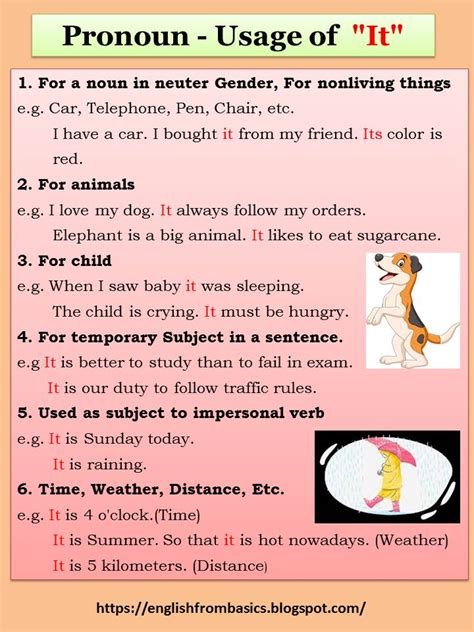 Pronoun - Usage of "It"

1. For a noun in neuter Gender, For nonliving things
e.g. Car, Telephone, Pen, Chair, etc.
I have a car. I bought it from my friend. Its color is red.

2. For animals
e.g. I love my dog. It always follow my orders.
Elephant is a big animal. It likes to eat sugarcane.

3. For child
e.g. When I saw baby it was sleeping.
The child is crying. It must be hungry.

4. For temporary Subject in a sentence.
e.g It is better to study than to fail in exam.
It is our duty to follow traffic rules.

5. Used as subject to impersonal verb
e.g. It is Sunday today.
It is raining.

6. Time, Weather, Distance, Etc.
e.g. It is 4 o'clock.(Time)
It is Summer. So that it is hot nowadays. (Weather)
It is 5 kilometers. (Distance)

https://englishfrombasics.blogspot.com/